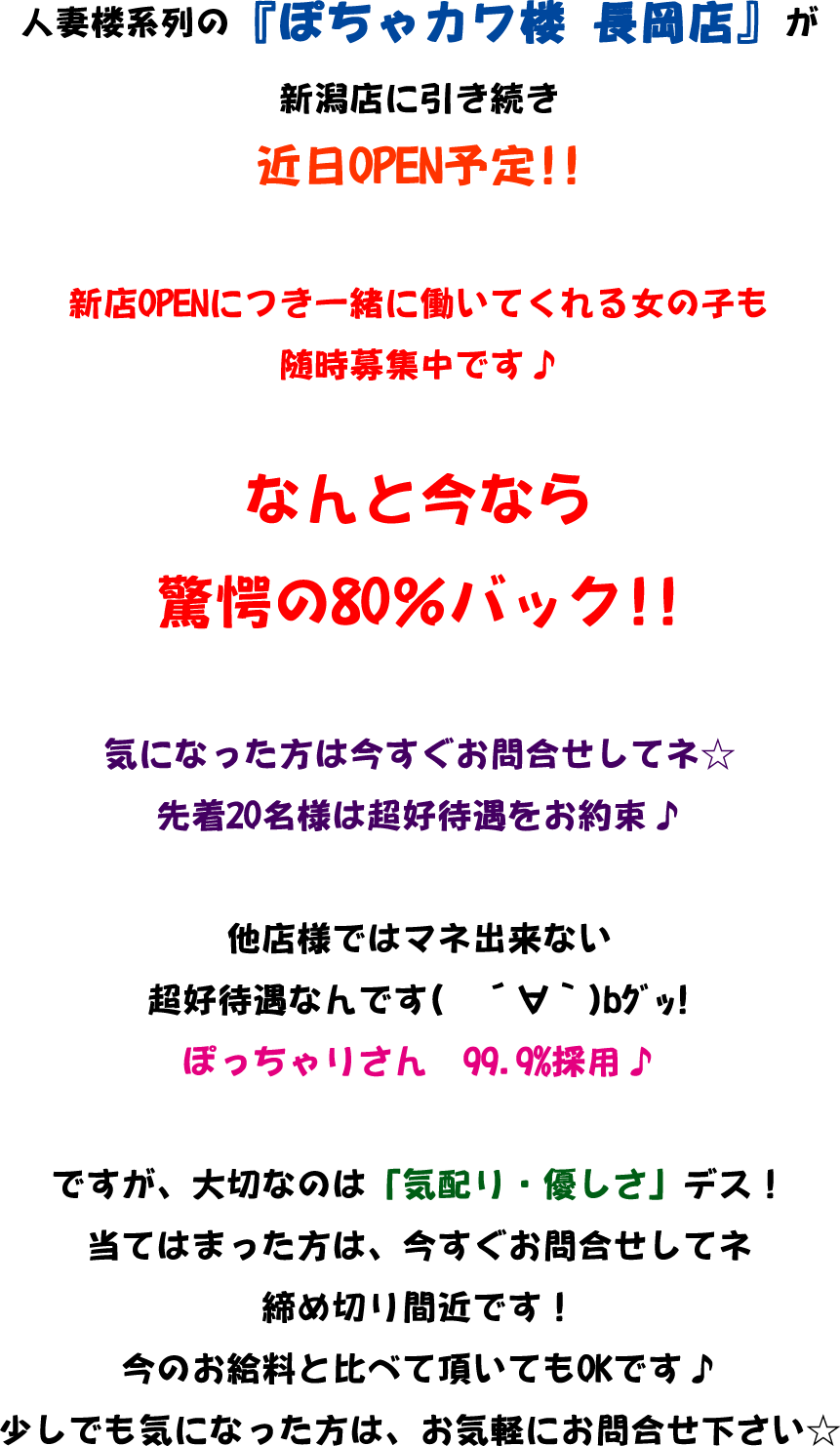 人妻楼系列の『ぽちゃカワ楼 長岡店』が
新潟店に引き続き
近日OPEN予定!!

新店OPENにつき一緒に働いてくれる女の子も
随時募集中です♪

なんと今なら
驚愕の80%バック!!

気になった方は今すぐお問合せしてネ☆
先着20名様は超好待遇をお約束♪

他店様ではマネ出来ない
超好待遇なんです( ´∀`)bグッ!
ぽっちゃりさん 99.9%採用♪

ですが、大切なのは「気配り・優しさ」デス！
当てはまった方は、今すぐお問合せしてネ
締め切り間近です！
今のお給料と比べて頂いてもOKです♪
少しでも気になった方は、お気軽にお問合せ下さい☆